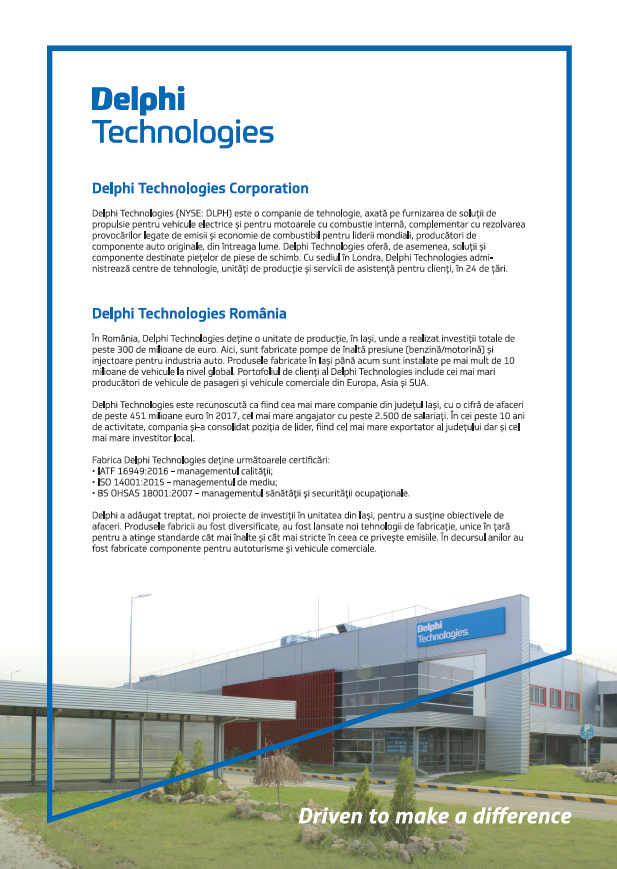 Delphi
Technologies

Delphi Technologies Corporation

Delphi Technologies (NYSE: DLPH) este o companie de tehnologie, axată pe furnizarea de soluții de propulsie pentru vehicule electrice și pentru motoarele cu combustie internă, complementar cu rezolvarea provocărilor legate de emisii și economie de combustibil pentru liderii mondiali, producători de componente auto originale, din întreaga lume. Delphi Technologies oferă, de asemenea, soluții și componente destinate piețelor de piese de schimb. Cu sediul în Londra, Delphi Technologies administrează centre de tehnologie, unități de producție și servicii de asistență pentru clienți, în 24 de țări.

Delphi Technologies România

În România, Delphi Technologies deține o unitate de producție, în Iași, unde a realizat investiții totale de peste 300 de milioane de euro. Aici, sunt fabricate pompe de înaltă presiune (benzină/motorină) și injectoare pentru industria auto. Produsele fabricate în Iași până acum sunt instalate pe mai mult de 10 milioane de vehicule la nivel global. Portofoliul de clienți al Delphi Technologies include cei mai mari producători de vehicule de pasageri și vehicule comerciale din Europa, Asia și SUA.

Delphi Technologies este recunoscută ca fiind cea mai mare companie din județul Iași, cu o cifră de afaceri de peste 451 milioane euro în 2017, cel mai mare angajator cu peste 2.500 de salariați. În cei peste 10 ani de activitate, compania și-a consolidat poziția de lider, fiind cel mai mare exportator al județului dar și cel mai mare investitor local.

Fabrica Delphi Technologies deține următoarele certificări:
• IATF 16949:2016 – managementul calității;
• ISO 14001:2015 – managementul de mediu;
• BS OHSAS 18001:2007 – managementul sănătății și securității ocupaționale.

Delphi a adăugat treptat, noi proiecte de investiții în unitatea din Iași, pentru a susține obiectivele de afaceri. Produsele fabricii au fost diversificate, au fost lansate noi tehnologii de fabricație, unice în țară pentru a atinge standarde cât mai înalte și cât mai stricte în ceea ce privește emisiile. În decursul anilor au fost fabricate componente pentru autoturisme și vehicule comerciale.

Delphi
Technologies

Driven to make a difference